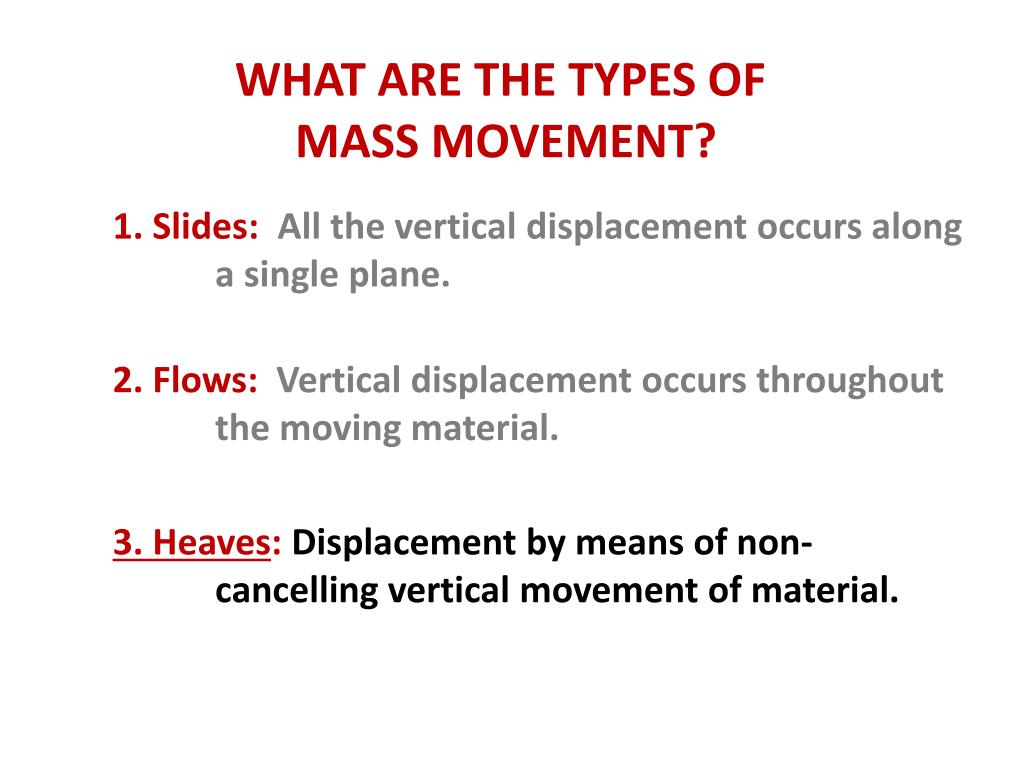 WHAT ARE THE TYPES OF MASS MOVEMENT?

1. Slides: All the vertical displacement occurs along a single plane.

2. Flows: Vertical displacement occurs throughout the moving material.

3. Heaves: Displacement by means of non-cancelling vertical movement of material.